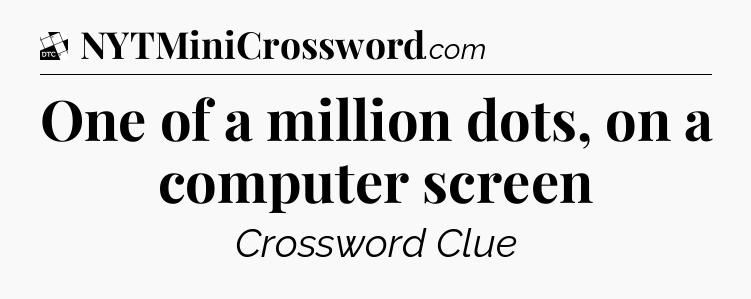 DTC NYTMiniCrossword.com

One of a million dots, on a computer screen

Crossword Clue